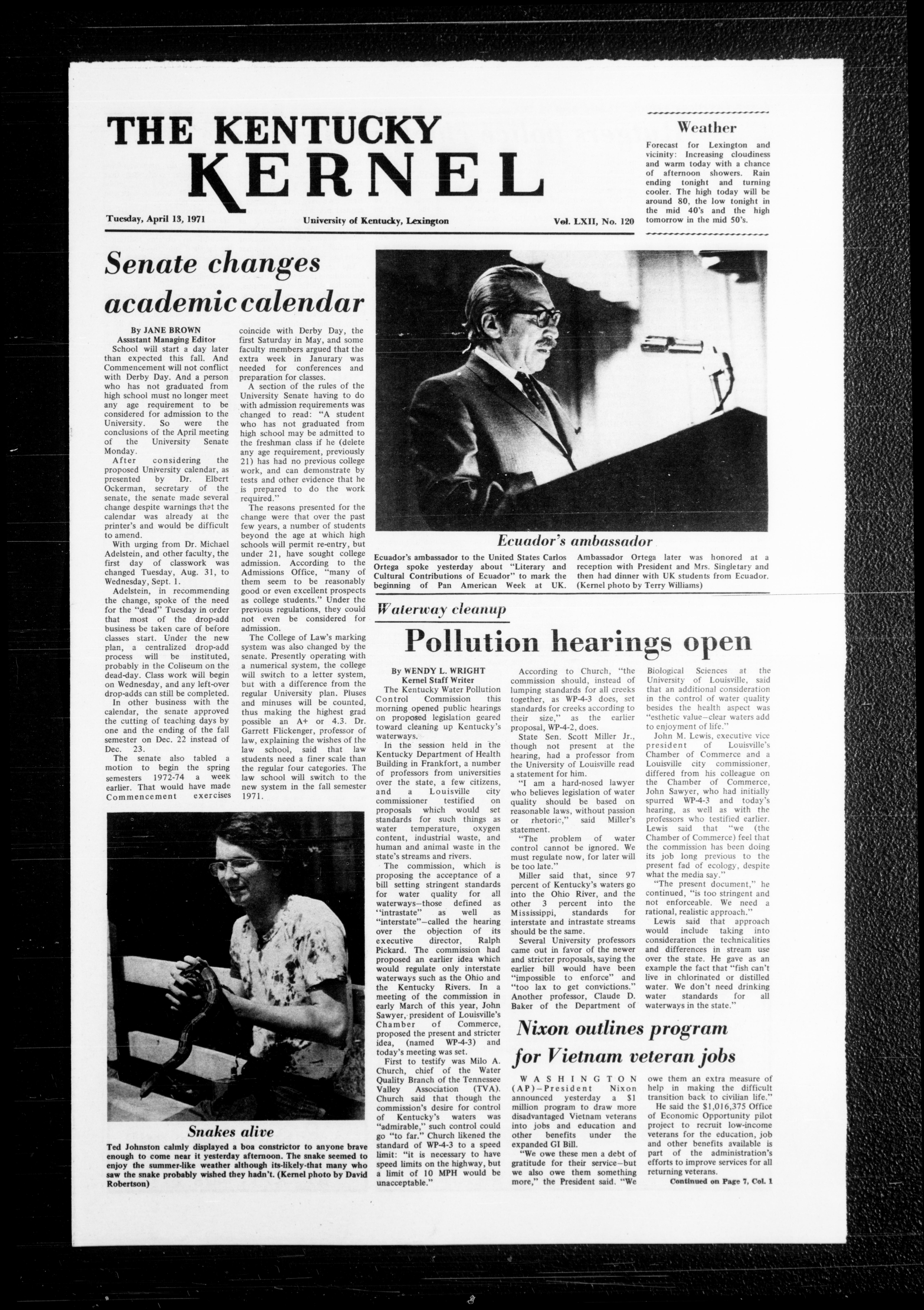 THE KENTUCKY KERNEL

Tuesday, April 13, 1971

University of Kentucky, Lexington

Vol. LXII, No. 120

Weather

Forecast for Lexington and vicinity: Increasing cloudiness and warm today with a chance of afternoon showers. Rain ending tonight and turning cooler. The high today will be around 80, the low tonight in the mid 40's and the high tomorrow in the mid 50's.

Senate changes academic calendar

By JANE BROWN
Assistant Managing Editor

School will start a day later than expected this fall. And Commencement will not conflict with Derby Day. And a person who has not graduated from high school must no longer meet any age requirement to be considered for admission to the University. So were the conclusions of the April meeting of the University Senate Monday.

After considering the proposed University calendar, as presented by Dr. Elbert Ockerman, secretary of the senate, the senate made several change despite warnings that the calendar was already at the printer's and would be difficult to amend.

With urging from Dr. Michael Adelstein, and other faculty, the first day of classwork was changed Tuesday, Aug. 31, to Wednesday, Sept. 1.

Adelstein, in recommending the change, spoke of the need for the "dead" Tuesday in order that most of the drop-add business be taken care of before classes start. Under the new plan, a centralized drop-add process will be instituted, probably in the Coliseum on the dead-day. Class work will begin on Wednesday, and any left-over drop-adds can still be completed.

In other business with the calendar, the senate approved the cutting of teaching days by one and the ending of the fall semester on Dec. 22 instead of Dec. 23.

The senate also tabled a motion to begin the spring semesters 1972-74 a week earlier. That would have made Commencement exercises coincide with Derby Day, the first Saturday in May, and some faculty members argued that the extra week in Janurary was needed for conferences and preparation for classes.

A section of the rules of the University Senate having to do with admission requirements was changed to read: "A student who has not graduated from high school may be admitted to the freshman class if he (delete any age requirement, previously 21) has had no previous college work, and can demonstrate by tests and other evidence that he is prepared to do the work required."

The reasons presented for the change were that over the past few years, a number of students beyond the age at which high schools will permit re-entry, but under 21, have sought college admission. According to the Admissions Office, "many of them seem to be reasonably good or even excellent prospects as college students." Under the previous regulations, they could not even be considered for admission.

The College of Law's marking system was also changed by the senate. Presently operating with a numerical system, the college will switch to a letter system, but with a difference from the regular University plan. Pluses and minuses will be counted, thus making the highest grad possible an A+ or 4.3. Dr. Garrett Flickenger, professor of law, explaining the wishes of the law school, said that law students need a finer scale than the regular four categories. The law school will switch to the new system in the fall semester 1971.

Ecuador's ambassador

Ecuador's ambassador to the United States Carlos Ortega spoke yesterday about "Literary and Cultural Contributions of Ecuador" to mark the beginning of Pan American Week at UK. Ambassador Ortega later was honored at a reception with President and Mrs. Singletary and then had dinner with UK students from Ecuador. (Kernel photo by Terry Williams)

Waterway cleanup

Pollution hearings open

By WENDY L. WRIGHT
Kernel Staff Writer

The Kentucky Water Pollution Control Commission this morning opened public hearings on proposed legislation geared toward cleaning up Kentucky's waterways.

In the session held in the Kentucky Department of Health Building in Frankfort, a number of professors from universities over the state, a few citizens, and a Louisville city commissioner testified on proposals which would set standards for such things as water temperature, oxygen content, industrial waste, and human and animal waste in the state's streams and rivers.

The commission, which is proposing the acceptance of a bill setting stringent standards for water quality for all waterways—those defined as "intrastate" as well as "interstate"—called the hearing over the objection of its executive director, Ralph Pickard. The commission had proposed an earlier idea which would regulate only interstate waterways such as the Ohio and the Kentucky Rivers. In a meeting of the commission in early March of this year, John Sawyer, president of Louisville's Chamber of Commerce, proposed the present and stricter idea, (named WP-4-3) and today's meeting was set.

First to testify was Milo A. Church, chief of the Water Quality Branch of the Tennessee Valley Association (TVA). Church said that though the commission's desire for control of Kentucky's waters was "admirable," such control could go "to far." Church likened the standard of WP-4-3 to a speed limit: "it is necessary to have speed limits on the highway, but a limit of 10 MPH would be unacceptable."

According to Church, "the commission should, instead of lumping standards for all creeks together, as WP-4-3 does, set standards for creeks according to their size," as the earlier proposal, WP-4-2, does.

State Sen. Scott Miller Jr., though not present at the hearing, had a professor from the University of Louisville read a statement for him.

"I am a hard-nosed lawyer who believes legislation of water quality should be based on reasonable laws, without passion or rhetoric," said Miller's statement.

"The problem of water control cannot be ignored. We must regulate now, for later will be too late."

Miller said that, since 97 percent of Kentucky's waters go into the Ohio River, and the other 3 percent into the Mississippi, standards for interstate and intrastate streams should be the same.

Several University professors came out in favor of the newer and stricter proposals, saying the earlier bill would have been "impossible to enforce" and "too lax to get convictions." Another professor, Claude D. Baker of the Department of Biological Sciences at the University of Louisville, said that an additional consideration in the control of water quality besides the health aspect was "esthetic value—clear waters add to enjoyment of life."

John M. Lewis, executive vice president of Louisville's Chamber of Commerce and a Louisville city commissioner, differed from his colleague on the Chamber of Commerce, John Sawyer, who had initially spurred WP-4-3 and today's hearing, as well as with the professors who testified earlier. Lewis said that "we (the Chamber of Commerce) feel that the commission has been doing its job long previous to the present fad of ecology, despite what the media say."

"The present document," he continued, "is too stringent and not enforceable. We need a rational, realistic approach."

Lewis said that approach would include taking into consideration the technicalities and differences in stream use over the state. He gave as an example the fact that "fish can't live in chlorinated or distilled water. We don't need drinking water standards for all waterways in the state."

Snakes alive

Ted Johnston calmly displayed a boa constrictor to anyone brave enough to come near it yesterday afternoon. The snake seemed to enjoy the summer-like weather although its-likely-that many who saw the snake probably wished they hadn't. (Kernel photo by David Robertson)

Nixon outlines program for Vietnam veteran jobs

WASHINGTON (AP)—President Nixon announced yesterday a $1 million program to draw more disadvantaged Vietnam veterans into jobs and education and other benefits under the expanded GI Bill.

"We owe these men a debt of gratitude for their service—but we also owe them something more," the President said. "We owe them an extra measure of help in making the difficult transition back to civilian life."

He said the $1,016,375 Office of Economic Opportunity pilot project to recruit low-income veterans for the education, job and other benefits available is part of the administration's efforts to improve services for all returning veterans.

Continued on Page 7, Col. 1